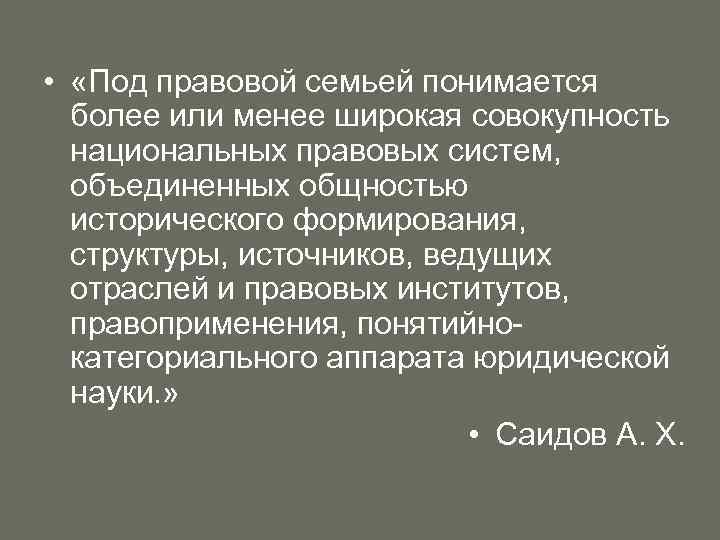 • «Под правовой семьей понимается более или менее широкая совокупность национальных правовых систем, объединенных общностью исторического формирования, структуры, источников, ведущих отраслей и правовых институтов, правоприменения, понятийно-категориального аппарата юридической науки.»

• Саидов А. Х.